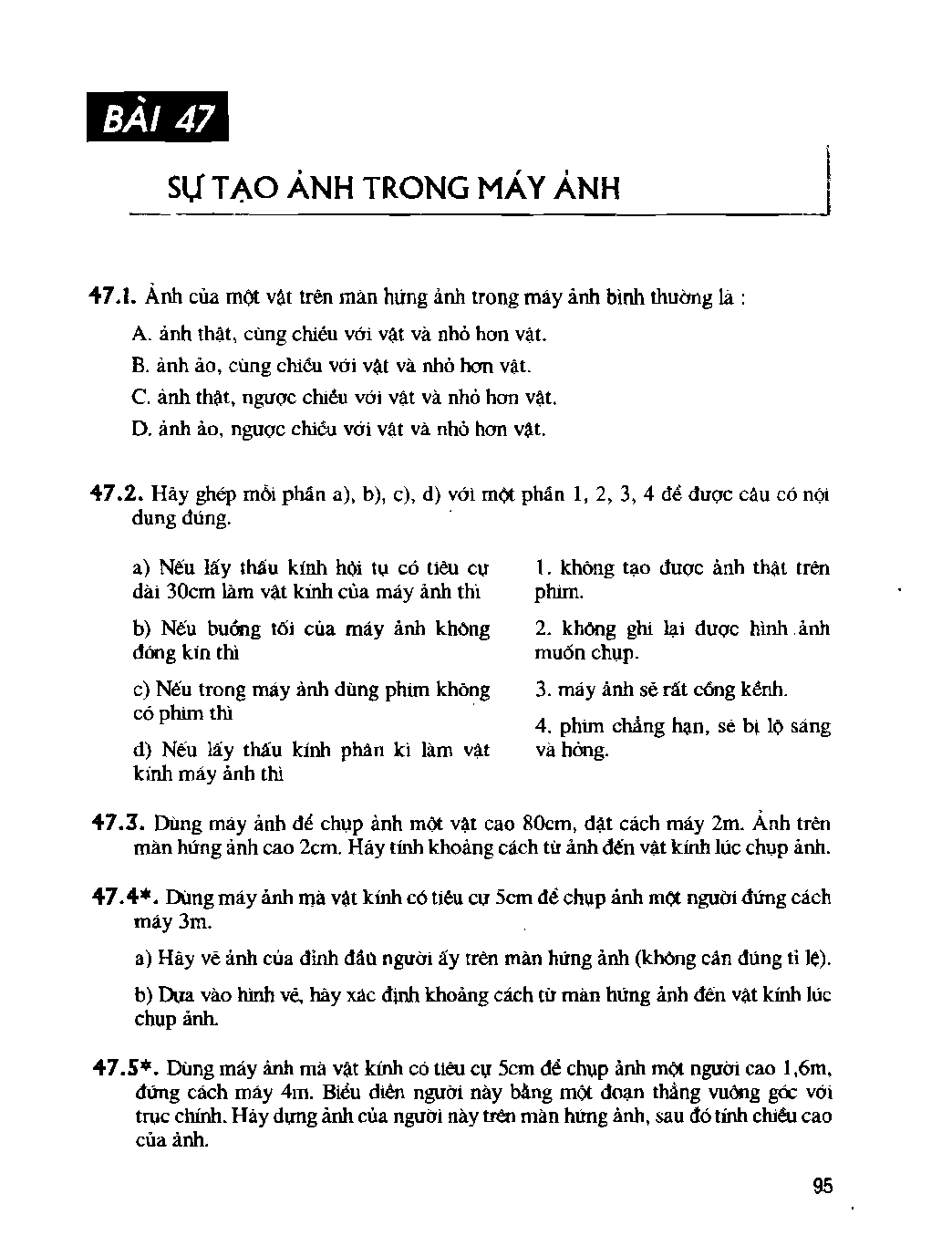 BÀI 47

SỰ TẠO ẢNH TRONG MÁY ẢNH

47.1. Ảnh của một vật trên màn hứng ảnh trong máy ảnh bình thường là :

A. ảnh thật, cùng chiều với vật và nhỏ hơn vật.

B. ảnh ảo, cùng chiều với vật và nhỏ hơn vật.

C. ảnh thật, ngược chiều với vật và nhỏ hơn vật.

D. ảnh ảo, ngược chiều với vật và nhỏ hơn vật.

47.2. Hãy ghép mỗi phần a), b), c), d) với một phần 1, 2, 3, 4 để được câu có nội dung đúng.

a) Nếu lấy thấu kính hội tụ có tiêu cự dài 30cm làm vật kính của máy ảnh thì

b) Nếu buồng tối của máy ảnh không đóng kín thì

c) Nếu trong máy ảnh dùng phim không có phim thì

d) Nếu lấy thấu kính phân kì làm vật kính máy ảnh thì

1. không tạo được ảnh thật trên phim.

2. không ghi lại được hình ảnh muốn chụp.

3. máy ảnh sẽ rất cồng kềnh.

4. phim chẳng hạn, sẽ bị lộ sáng và hỏng.

47.3. Dùng máy ảnh để chụp ảnh một vật cao 80cm, đặt cách máy 2m. Ảnh trên màn hứng ảnh cao 2cm. Hãy tính khoảng cách từ ảnh đến vật kính lúc chụp ảnh.

47.4*. Dùng máy ảnh mà vật kính có tiêu cự 5cm để chụp ảnh một người đứng cách máy 3m.

a) Hãy vẽ ảnh của đỉnh đầu người ấy trên màn hứng ảnh (không cần đúng tỉ lệ).

b) Dựa vào hình vẽ, hãy xác định khoảng cách từ màn hứng ảnh đến vật kính lúc chụp ảnh.

47.5*. Dùng máy ảnh mà vật kính có tiêu cự 5cm để chụp ảnh một người cao 1,6m, đứng cách máy 4m. Biểu diễn người này bằng một đoạn thẳng vuông góc với trục chính. Hãy dựng ảnh của người này trên màn hứng ảnh, sau đó tính chiều cao của ảnh.

95